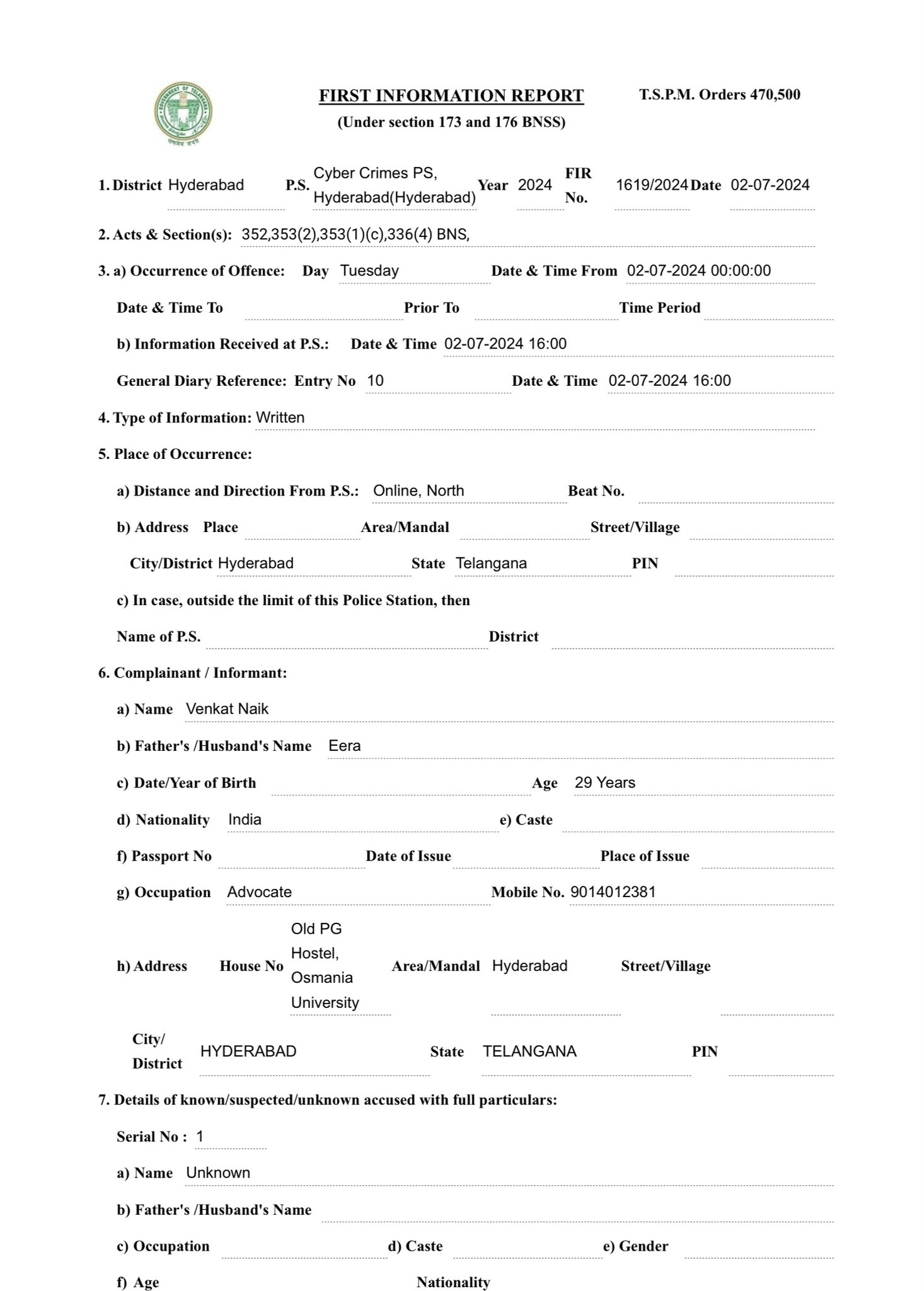 GOVERNMENT OF TELANGANA

FIRST INFORMATION REPORT
(Under section 173 and 176 BNSS)

T.S.P.M. Orders 470,500

1. District Hyderabad P.S. Cyber Crimes PS, Hyderabad(Hyderabad) Year 2024 FIR No. 1619/2024 Date 02-07-2024

2. Acts & Section(s): 352,353(2),353(1)(c),336(4) BNS,

3. a) Occurrence of Offence: Day Tuesday Date & Time From 02-07-2024 00:00:00

Date & Time To Prior To Time Period

b) Information Received at P.S.: Date & Time 02-07-2024 16:00

General Diary Reference: Entry No 10 Date & Time 02-07-2024 16:00

4. Type of Information: Written

5. Place of Occurrence:

a) Distance and Direction From P.S.: Online, North Beat No.

b) Address Place Area/Mandal Street/Village

City/District Hyderabad State Telangana PIN

c) In case, outside the limit of this Police Station, then

Name of P.S. District

6. Complainant / Informant:

a) Name Venkat Naik

b) Father's /Husband's Name Eera

c) Date/Year of Birth Age 29 Years

d) Nationality India e) Caste

f) Passport No Date of Issue Place of Issue

g) Occupation Advocate Mobile No. 9014012381

h) Address House No Old PG Hostel, Osmania University Area/Mandal Hyderabad Street/Village

City/ District HYDERABAD State TELANGANA PIN

7. Details of known/suspected/unknown accused with full particulars:

Serial No : 1

a) Name Unknown

b) Father's /Husband's Name

c) Occupation d) Caste e) Gender

f) Age Nationality